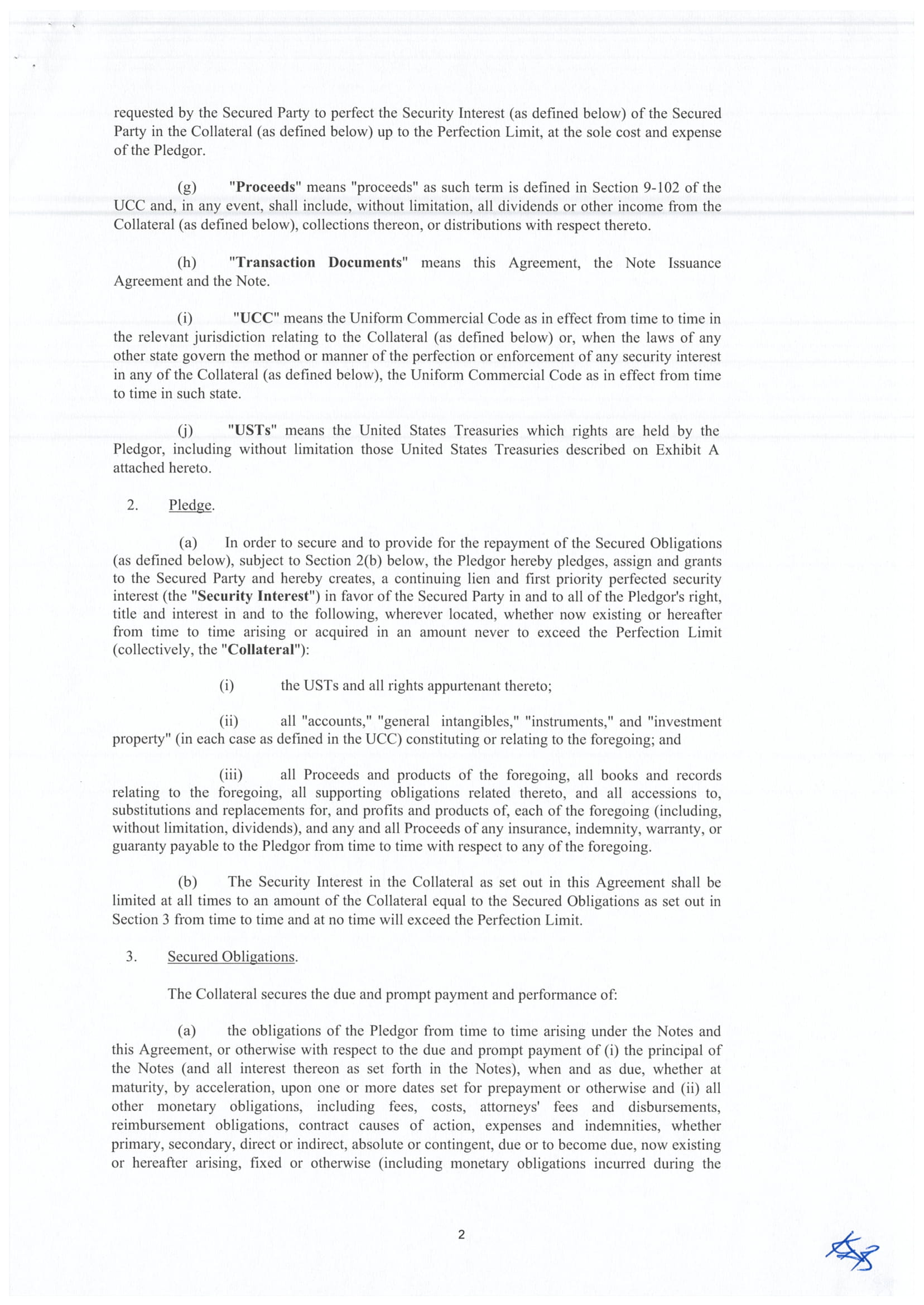 requested by the Secured Party to perfect the Security Interest (as defined below) of the Secured Party in the Collateral (as defined below) up to the Perfection Limit, at the sole cost and expense of the Pledgor.

(g) "Proceeds" means "proceeds" as such term is defined in Section 9-102 of the UCC and, in any event, shall include, without limitation, all dividends or other income from the Collateral (as defined below), collections thereon, or distributions with respect thereto.

(h) "Transaction Documents" means this Agreement, the Note Issuance Agreement and the Note.

(i) "UCC" means the Uniform Commercial Code as in effect from time to time in the relevant jurisdiction relating to the Collateral (as defined below) or, when the laws of any other state govern the method or manner of the perfection or enforcement of any security interest in any of the Collateral (as defined below), the Uniform Commercial Code as in effect from time to time in such state.

(j) "USTs" means the United States Treasuries which rights are held by the Pledgor, including without limitation those United States Treasuries described on Exhibit A attached hereto.

2. Pledge.

(a) In order to secure and to provide for the repayment of the Secured Obligations (as defined below), subject to Section 2(b) below, the Pledgor hereby pledges, assign and grants to the Secured Party and hereby creates, a continuing lien and first priority perfected security interest (the "Security Interest") in favor of the Secured Party in and to all of the Pledgor's right, title and interest in and to the following, wherever located, whether now existing or hereafter from time to time arising or acquired in an amount never to exceed the Perfection Limit (collectively, the "Collateral"):

(i) the USTs and all rights appurtenant thereto;

(ii) all "accounts," "general intangibles," "instruments," and "investment property" (in each case as defined in the UCC) constituting or relating to the foregoing; and

(iii) all Proceeds and products of the foregoing, all books and records relating to the foregoing, all supporting obligations related thereto, and all accessions to, substitutions and replacements for, and profits and products of, each of the foregoing (including, without limitation, dividends), and any and all Proceeds of any insurance, indemnity, warranty, or guaranty payable to the Pledgor from time to time with respect to any of the foregoing.

(b) The Security Interest in the Collateral as set out in this Agreement shall be limited at all times to an amount of the Collateral equal to the Secured Obligations as set out in Section 3 from time to time and at no time will exceed the Perfection Limit.

3. Secured Obligations.

The Collateral secures the due and prompt payment and performance of:

(a) the obligations of the Pledgor from time to time arising under the Notes and this Agreement, or otherwise with respect to the due and prompt payment of (i) the principal of the Notes (and all interest thereon as set forth in the Notes), when and as due, whether at maturity, by acceleration, upon one or more dates set for prepayment or otherwise and (ii) all other monetary obligations, including fees, costs, attorneys' fees and disbursements, reimbursement obligations, contract causes of action, expenses and indemnities, whether primary, secondary, direct or indirect, absolute or contingent, due or to become due, now existing or hereafter arising, fixed or otherwise (including monetary obligations incurred during the

2